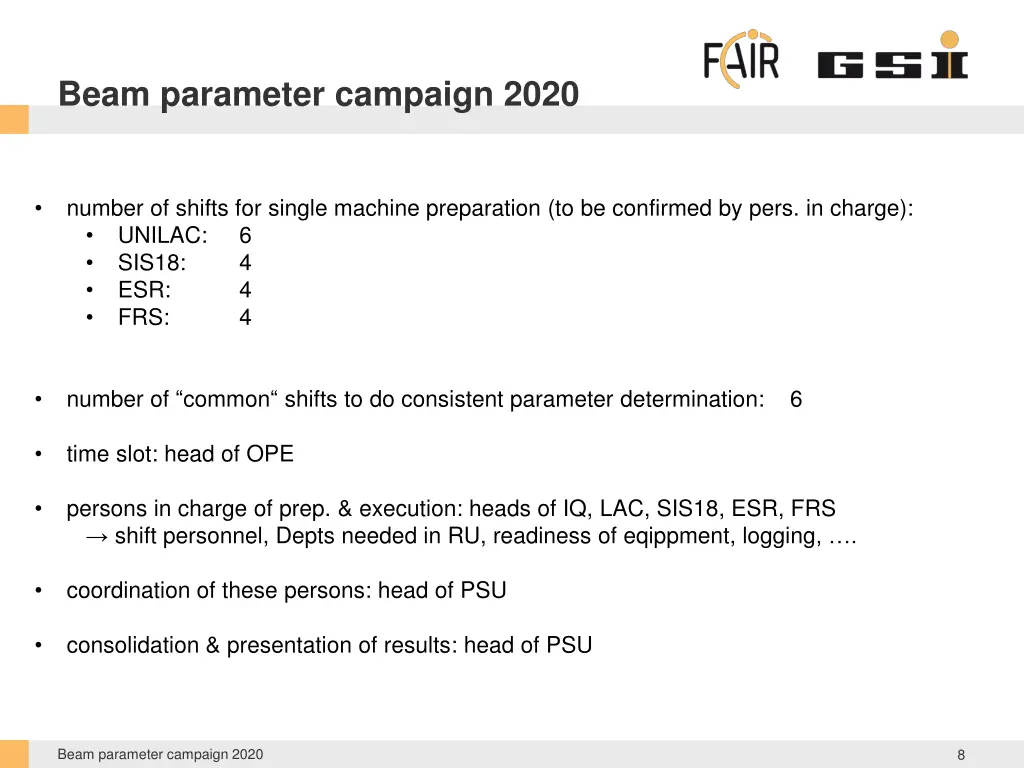 FAIR GSI

Beam parameter campaign 2020

• number of shifts for single machine preparation (to be confirmed by pers. in charge):
  • UNILAC: 6
  • SIS18: 4
  • ESR: 4
  • FRS: 4

• number of “common“ shifts to do consistent parameter determination: 6

• time slot: head of OPE

• persons in charge of prep. & execution: heads of IQ, LAC, SIS18, ESR, FRS
  → shift personnel, Depts needed in RU, readiness of eqippment, logging, ….

• coordination of these persons: head of PSU

• consolidation & presentation of results: head of PSU

Beam parameter campaign 2020

8